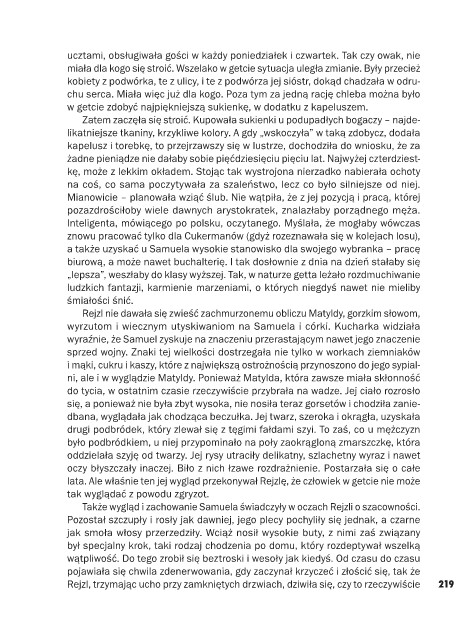 ucztami, obsługiwała gości w każdy poniedziałek i czwartek. Tak czy owak, nie miała dla kogo się stroić. Wszelako w getcie sytuacja uległa zmianie. Były przecież kobiety z podwórka, te z ulicy, i te z podwórza jej sióstr, dokąd chadzała w odruchu serca. Miała więc już dla kogo. Poza tym za jedną rację chleba można było w getcie zdobyć najpiękniejszą sukienkę, w dodatku z kapeluszem.

Zatem zaczęła się stroić. Kupowała sukienki u podupadłych bogaczy – najdelikatniejsze tkaniny, krzykliwe kolory. A gdy „wskoczyła" w taką zdobycz, dodała kapelusz i torebkę, to przejrzawszy się w lustrze, dochodziła do wniosku, że za żadne pieniądze nie dałaby sobie pięćdziesięciu pięciu lat. Najwyżej czterdziestkę, może z lekkim okładem. Stojąc tak wystrojona nierzadko nabierała ochoty na coś, co sama poczytywała za szaleństwo, lecz co było silniejsze od niej. Mianowicie – planowała wziąć ślub. Nie wątpiła, że z jej pozycją i pracą, której pozazdrościłoby wiele dawnych arystokratek, znalazłaby porządnego męża. Inteligenta, mówiącego po polsku, oczytanego. Myślała, że mogłaby wówczas znowu pracować tylko dla Cukermanów (gdyż rozeznawała się w kolejach losu), a także uzyskać u Samuela wysokie stanowisko dla swojego wybranka – pracę biurową, a może nawet buchalterię. I tak dosłownie z dnia na dzień stałaby się „lepsza", weszłaby do klasy wyższej. Tak, w naturze getta leżało rozdmuchiwanie ludzkich fantazji, karmienie marzeniami, o których niegdyś nawet nie mieliby śmiałości śnić.

Rejzl nie dawała się zwieść zachmurzonemu obliczu Matyldy, gorzkim słowom, wyrzutom i wiecznym utyskiwaniom na Samuela i córki. Kucharka widziała wyraźnie, że Samuel zyskuje na znaczeniu przerastającym nawet jego znaczenie sprzed wojny. Znaki tej wielkości dostrzegała nie tylko w workach ziemniaków i mąki, cukru i kaszy, które z największą ostrożnością przynoszono do jego sypialni, ale i w wyglądzie Matyldy. Ponieważ Matylda, która zawsze miała skłonność do tycia, w ostatnim czasie rzeczywiście przybrała na wadze. Jej ciało rozrosło się, a ponieważ nie była zbyt wysoka, nie nosiła teraz gorsetów i chodziła zaniedbana, wyglądała jak chodząca beczułka. Jej twarz, szeroka i okrągła, uzyskała drugi podbródek, który zlewał się z tęgimi fałdami szyi. To zaś, co u mężczyzn było podbródkiem, u niej przypominało na poły zaokrągloną zmarszczkę, która oddzielała szyję od twarzy. Jej rysy utraciły delikatny, szlachetny wyraz i nawet oczy błyszczały inaczej. Biło z nich łzawe rozdrażnienie. Postarzała się o całe lata. Ale właśnie ten jej wygląd przekonywał Rejzlę, że człowiek w getcie nie może tak wyglądać z powodu zgryzot.

Także wygląd i zachowanie Samuela świadczyły w oczach Rejzli o szacowności. Pozostał szczupły i rosły jak dawniej, jego plecy pochyliły się jednak, a czarne jak smoła włosy przerzedziły. Wciąż nosił wysokie buty, z nimi zaś związany był specjalny krok, taki rodzaj chodzenia po domu, który rozdeptywał wszelką wątpliwość. Do tego zrobił się beztroski i wesoły jak kiedyś. Od czasu do czasu pojawiała się chwila zdenerwowania, gdy zaczynał krzyczeć i złościć się, tak że Rejzl, trzymając ucho przy zamkniętych drzwiach, dziwiła się, czy to rzeczywiście

219